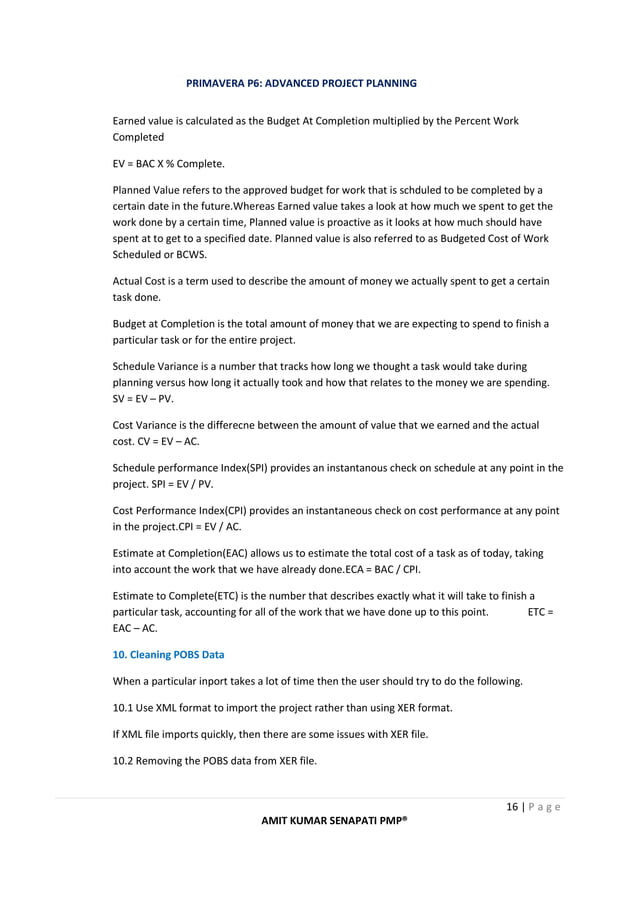 PRIMAVERA P6: ADVANCED PROJECT PLANNING

Earned value is calculated as the Budget At Completion multiplied by the Percent Work Completed

EV = BAC X % Complete.

Planned Value refers to the approved budget for work that is schduled to be completed by a certain date in the future.Whereas Earned value takes a look at how much we spent to get the work done by a certain time, Planned value is proactive as it looks at how much should have spent at to get to a specified date. Planned value is also referred to as Budgeted Cost of Work Scheduled or BCWS.

Actual Cost is a term used to describe the amount of money we actually spent to get a certain task done.

Budget at Completion is the total amount of money that we are expecting to spend to finish a particular task or for the entire project.

Schedule Variance is a number that tracks how long we thought a task would take during planning versus how long it actually took and how that relates to the money we are spending. SV = EV – PV.

Cost Variance is the differecne between the amount of value that we earned and the actual cost. CV = EV – AC.

Schedule performance Index(SPI) provides an instantanous check on schedule at any point in the project. SPI = EV / PV.

Cost Performance Index(CPI) provides an instantaneous check on cost performance at any point in the project.CPI = EV / AC.

Estimate at Completion(EAC) allows us to estimate the total cost of a task as of today, taking into account the work that we have already done.ECA = BAC / CPI.

Estimate to Complete(ETC) is the number that describes exactly what it will take to finish a particular task, accounting for all of the work that we have done up to this point. ETC = EAC – AC.

10. Cleaning POBS Data

When a particular inport takes a lot of time then the user should try to do the following.

10.1 Use XML format to import the project rather than using XER format.

If XML file imports quickly, then there are some issues with XER file.

10.2 Removing the POBS data from XER file.

16 | P a g e

AMIT KUMAR SENAPATI PMP®